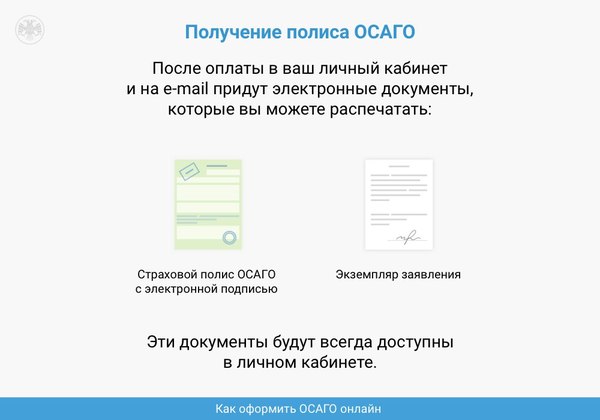 Получение полиса ОСАГО

После оплаты в ваш личный кабинет и на e-mail придут электронные документы, которые вы можете распечатать:

Страховой полис ОСАГО с электронной подписью

Экземпляр заявления

Эти документы будут всегда доступны в личном кабинете.

Как оформить ОСАГО онлайн